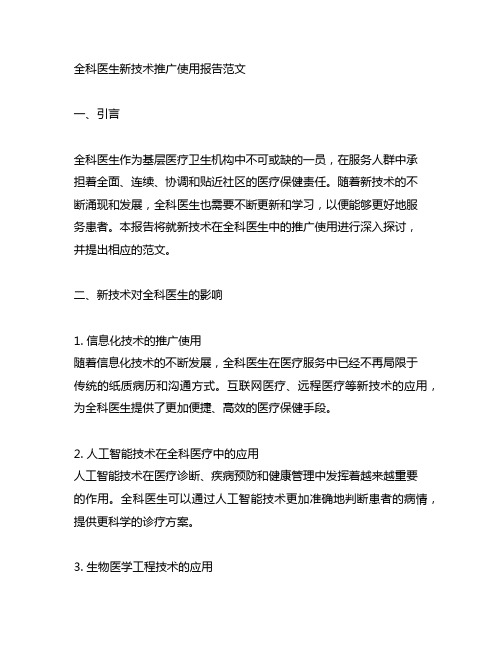 全科医生新技术推广使用报告范文

一、引言

全科医生作为基层医疗卫生机构中不可或缺的一员，在服务人群中承担着全面、连续、协调和贴近社区的医疗保健责任。随着新技术的不断涌现和发展，全科医生也需要不断更新和学习，以便能够更好地服务患者。本报告将就新技术在全科医生中的推广使用进行深入探讨，并提出相应的范文。

二、新技术对全科医生的影响

1. 信息化技术的推广使用
随着信息化技术的不断发展，全科医生在医疗服务中已经不再局限于传统的纸质病历和沟通方式。互联网医疗、远程医疗等新技术的应用，为全科医生提供了更加便捷、高效的医疗保健手段。

2. 人工智能技术在全科医疗中的应用
人工智能技术在医疗诊断、疾病预防和健康管理中发挥着越来越重要的作用。全科医生可以通过人工智能技术更加准确地判断患者的病情，提供更科学的诊疗方案。

3. 生物医学工程技术的应用